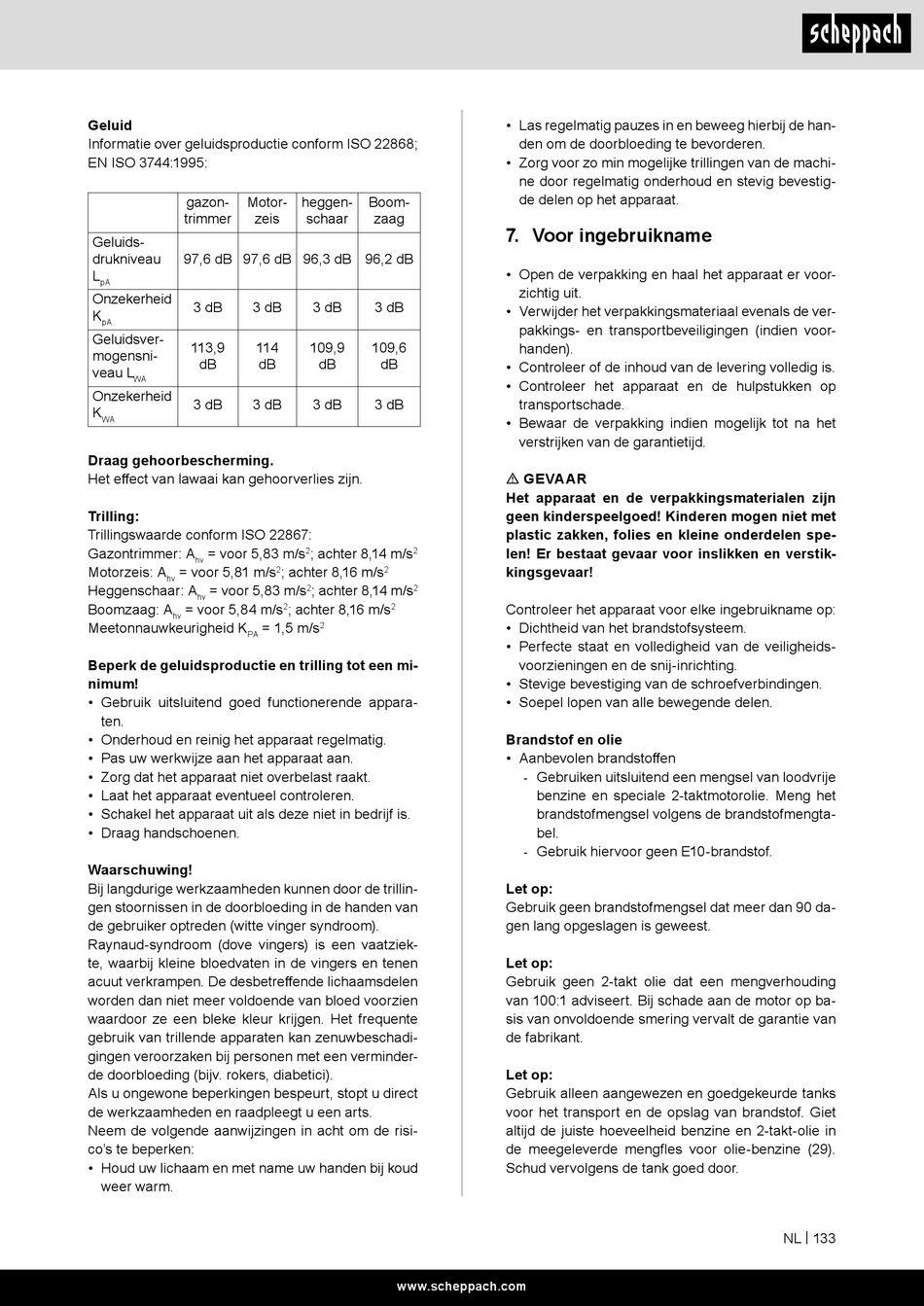 scheppach

**Geluid**
Informatie over geluidsproductie conform ISO 22868; EN ISO 3744:1995:

| | gazontrimmer | Motorzeis | heggenschaar | Boomzaag |
|---|---|---|---|---|
| Geluidsdrukniveau $L_{pA}$ | 97,6 dB | 97,6 dB | 96,3 dB | 96,2 dB |
| Onzekerheid $K_{pA}$ | 3 dB | 3 dB | 3 dB | 3 dB |
| Geluidsvermogensniveau $L_{WA}$ | 113,9 dB | 114 dB | 109,9 dB | 109,6 dB |
| Onzekerheid $K_{WA}$ | 3 dB | 3 dB | 3 dB | 3 dB |

**Draag gehoorbescherming.**
Het effect van lawaai kan gehoorverlies zijn.

**Trilling:**
Trillingswaarde conform ISO 22867:
Gazontrimmer: $A_{hv}$ = voor 5,83 m/s$^2$; achter 8,14 m/s$^2$
Motorzeis: $A_{hv}$ = voor 5,81 m/s$^2$; achter 8,16 m/s$^2$
Heggenschaar: $A_{hv}$ = voor 5,83 m/s$^2$; achter 8,14 m/s$^2$
Boomzaag: $A_{hv}$ = voor 5,84 m/s$^2$; achter 8,16 m/s$^2$
Meetonnauwkeurigheid $K_{PA}$ = 1,5 m/s$^2$

**Beperk de geluidsproductie en trilling tot een minimum!**
• Gebruik uitsluitend goed functionerende apparaten.
• Onderhoud en reinig het apparaat regelmatig.
• Pas uw werkwijze aan het apparaat aan.
• Zorg dat het apparaat niet overbelast raakt.
• Laat het apparaat eventueel controleren.
• Schakel het apparaat uit als deze niet in bedrijf is.
• Draag handschoenen.

**Waarschuwing!**
Bij langdurige werkzaamheden kunnen door de trillingen stoornissen in de doorbloeding in de handen van de gebruiker optreden (witte vinger syndroom).
Raynaud-syndroom (dove vingers) is een vaatziekte, waarbij kleine bloedvaten in de vingers en tenen acuut verkrampen. De desbetreffende lichaamsdelen worden dan niet meer voldoende van bloed voorzien waardoor ze een bleke kleur krijgen. Het frequente gebruik van trillende apparaten kan zenuwbeschadigingen veroorzaken bij personen met een verminderde doorbloeding (bijv. rokers, diabetici).
Als u ongewone beperkingen bespeurt, stopt u direct de werkzaamheden en raadpleegt u een arts.
Neem de volgende aanwijzingen in acht om de risico's te beperken:
• Houd uw lichaam en met name uw handen bij koud weer warm.
• Las regelmatig pauzes in en beweeg hierbij de handen om de doorbloeding te bevorderen.
• Zorg voor zo min mogelijke trillingen van de machine door regelmatig onderhoud en stevig bevestigde delen op het apparaat.

**7. Voor ingebruikname**

• Open de verpakking en haal het apparaat er voorzichtig uit.
• Verwijder het verpakkingsmateriaal evenals de verpakkings- en transportbeveiligingen (indien voorhanden).
• Controleer of de inhoud van de levering volledig is.
• Controleer het apparaat en de hulpstukken op transportschade.
• Bewaar de verpakking indien mogelijk tot na het verstrijken van de garantietijd.

**⚠ GEVAAR**
**Het apparaat en de verpakkingsmaterialen zijn geen kinderspeelgoed! Kinderen mogen niet met plastic zakken, folies en kleine onderdelen spelen! Er bestaat gevaar voor inslikken en verstikkingsgevaar!**

Controleer het apparaat voor elke ingebruikname op:
• Dichtheid van het brandstofsysteem.
• Perfecte staat en volledigheid van de veiligheidsvoorzieningen en de snij-inrichting.
• Stevige bevestiging van de schroefverbindingen.
• Soepel lopen van alle bewegende delen.

**Brandstof en olie**
• Aanbevolen brandstoffen
- Gebruiken uitsluitend een mengsel van loodvrije benzine en speciale 2-taktmotorolie. Meng het brandstofmengsel volgens de brandstofmengtabel.
- Gebruik hiervoor geen E10-brandstof.

**Let op:**
Gebruik geen brandstofmengsel dat meer dan 90 dagen lang opgeslagen is geweest.

**Let op:**
Gebruik geen 2-takt olie dat een mengverhouding van 100:1 adviseert. Bij schade aan de motor op basis van onvoldoende smering vervalt de garantie van de fabrikant.

**Let op:**
Gebruik alleen aangewezen en goedgekeurde tanks voor het transport en de opslag van brandstof. Giet altijd de juiste hoeveelheid benzine en 2-takt-olie in de meegeleverde mengfles voor olie-benzine (29). Schud vervolgens de tank goed door.

NL | 133

www.scheppach.com